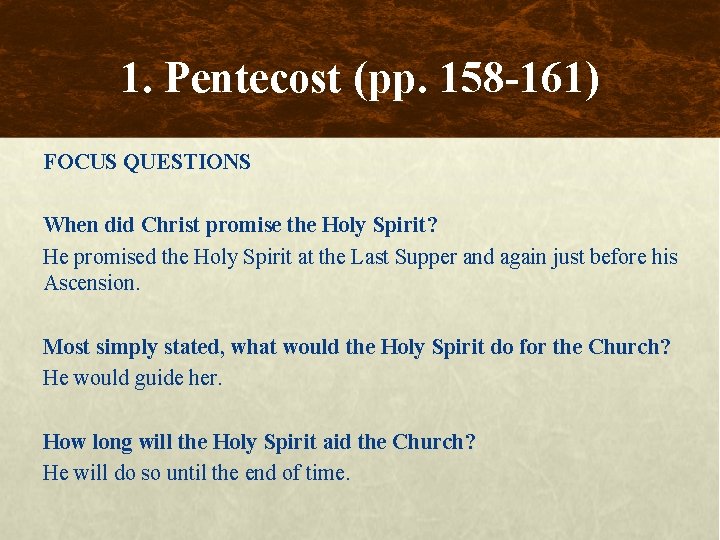 1. Pentecost (pp. 158-161)

FOCUS QUESTIONS

When did Christ promise the Holy Spirit?
He promised the Holy Spirit at the Last Supper and again just before his Ascension.

Most simply stated, what would the Holy Spirit do for the Church?
He would guide her.

How long will the Holy Spirit aid the Church?
He will do so until the end of time.